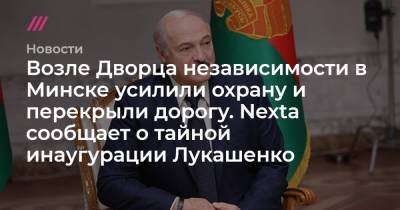 Новости

Возле Дворца независимости в Минске усилили охрану и перекрыли дорогу. Nexta сообщает о тайной инаугурации Лукашенко